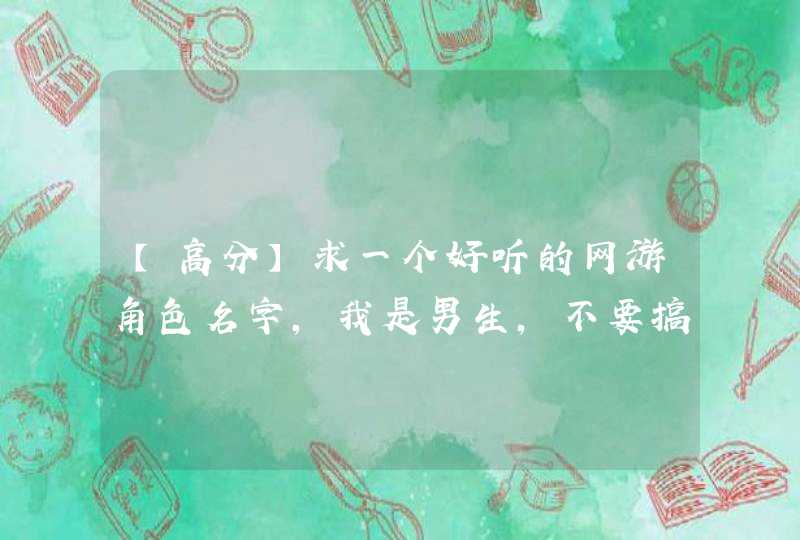 【高分】求一个好听的网游角色名字，我是男生，不要搞

ABC